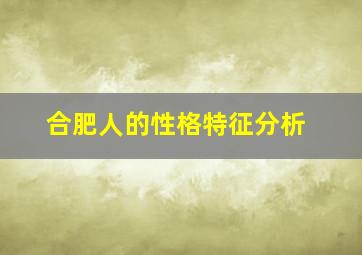 合肥人的性格特征分析